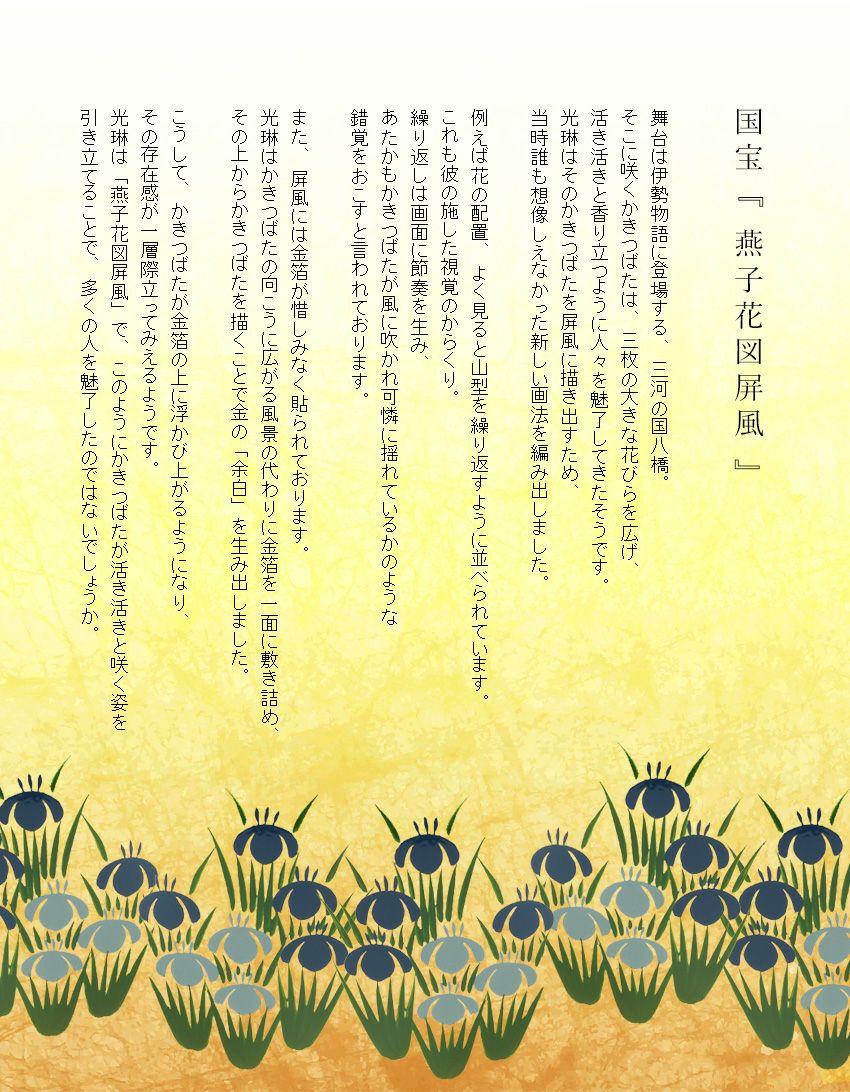 国宝『燕子花図屏風』

舞台は伊勢物語に登場する、三河の国八橋。
そこに咲くかきつばたは、三枚の大きな花びらを広げ、
活き活きと香り立つように人々を魅了してきたそうです。
光琳はそのかきつばたを屏風に描き出すため、
当時誰も想像しえなかった新しい画法を編み出しました。

例えば花の配置、よく見ると山型を繰り返すように並べられています。
これも彼の施した視覚のからくり。
繰り返しは画面に節奏を生み、
あたかもかきつばたが風に吹かれ可憐に揺れているかのような
錯覚をおこすと言われております。

また、屏風には金箔が惜しみなく貼られております。
光琳はかきつばたの向こうに広がる風景の代わりに金箔を一面に敷き詰め、
その上からかきつばたを描くことで金の「余白」を生み出しました。

こうして、かきつばたが金箔の上に浮かび上がるようになり、
その存在感が一層際立ってみえるようです。
光琳は「燕子花図屏風」で、このようにかきつばたが活き活きと咲く姿を
引き立てることで、多くの人を魅了したのではないでしょうか。